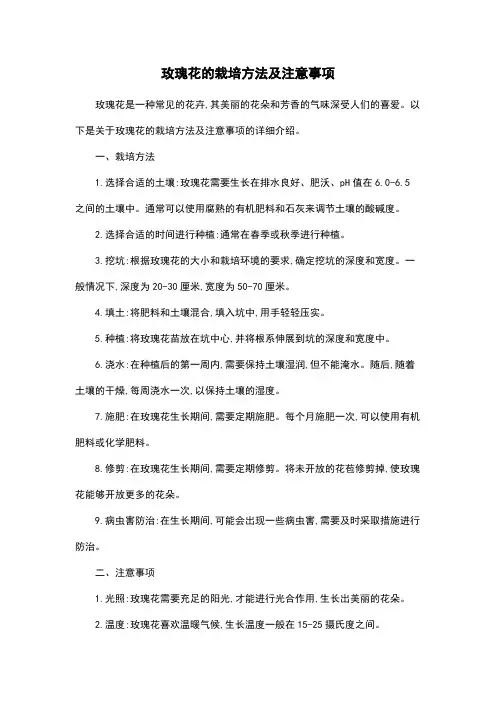 玫瑰花的栽培方法及注意事项

玫瑰花是一种常见的花卉,其美丽的花朵和芳香的气味深受人们的喜爱。以下是关于玫瑰花的栽培方法及注意事项的详细介绍。

一、栽培方法

1.选择合适的土壤:玫瑰花需要生长在排水良好、肥沃、pH值在6.0-6.5之间的土壤中。通常可以使用腐熟的有机肥料和石灰来调节土壤的酸碱度。

2.选择合适的时间进行种植:通常在春季或秋季进行种植。

3.挖坑:根据玫瑰花的大小和栽培环境的要求,确定挖坑的深度和宽度。一般情况下,深度为20-30厘米,宽度为50-70厘米。

4.填土:将肥料和土壤混合,填入坑中,用手轻轻压实。

5.种植:将玫瑰花苗放在坑中心,并将根系伸展到坑的深度和宽度中。

6.浇水:在种植后的第一周内,需要保持土壤湿润,但不能淹水。随后,随着土壤的干燥,每周浇水一次,以保持土壤的湿度。

7.施肥:在玫瑰花生长期间,需要定期施肥。每个月施肥一次,可以使用有机肥料或化学肥料。

8.修剪:在玫瑰花生长期间,需要定期修剪。将未开放的花苞修剪掉,使玫瑰花能够开放更多的花朵。

9.病虫害防治:在生长期间,可能会出现一些病虫害,需要及时采取措施进行防治。

二、注意事项

1.光照:玫瑰花需要充足的阳光,才能进行光合作用,生长出美丽的花朵。

2.温度:玫瑰花喜欢温暖气候,生长温度一般在15-25摄氏度之间。